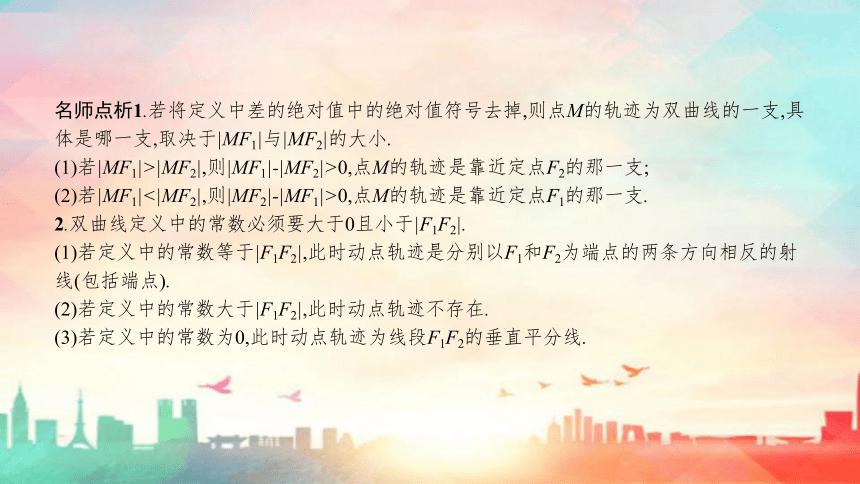 名师点析1.若将定义中差的绝对值中的绝对值符号去掉,则点$M$的轨迹为双曲线的一支,具体是哪一支,取决于$|MF_1|$与$|MF_2|$的大小.
(1)若$|MF_1|>|MF_2|$,则$|MF_1|-|MF_2|>0$,点$M$的轨迹是靠近定点$F_2$的那一支;
(2)若$|MF_1|<|MF_2|$,则$|MF_2|-|MF_1|>0$,点$M$的轨迹是靠近定点$F_1$的那一支.
2.双曲线定义中的常数必须要大于0且小于$|F_1F_2|$.
(1)若定义中的常数等于$|F_1F_2|$,此时动点轨迹是分别以$F_1$和$F_2$为端点的两条方向相反的射线(包括端点).
(2)若定义中的常数大于$|F_1F_2|$,此时动点轨迹不存在.
(3)若定义中的常数为0,此时动点轨迹为线段$F_1F_2$的垂直平分线.